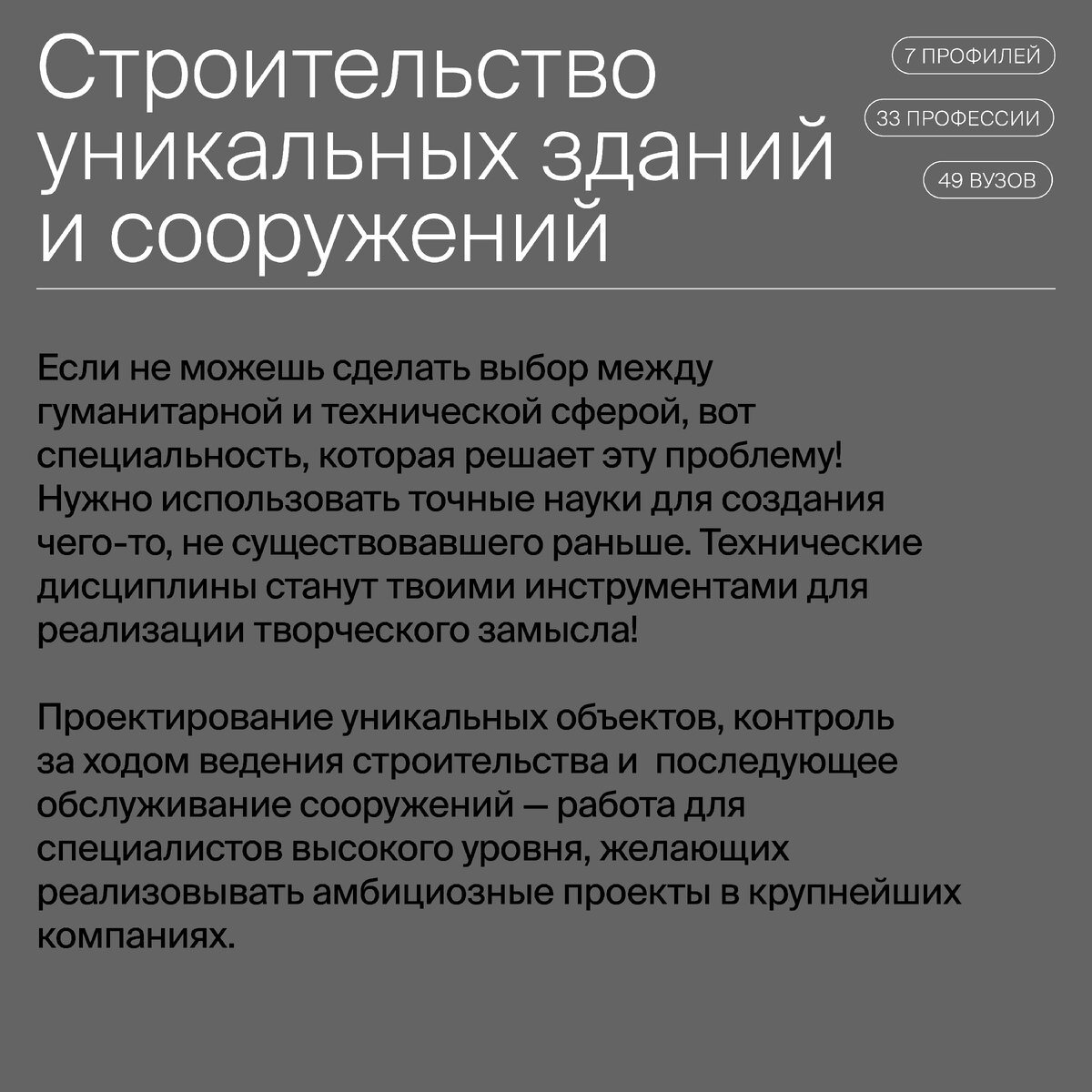 Строительство уникальных зданий и сооружений

7 ПРОФИЛЕЙ

33 ПРОФЕССИИ

49 ВУЗОВ

Если не можешь сделать выбор между гуманитарной и технической сферой, вот специальность, которая решает эту проблему! Нужно использовать точные науки для создания чего-то, не существовавшего раньше. Технические дисциплины станут твоими инструментами для реализации творческого замысла!

Проектирование уникальных объектов, контроль за ходом ведения строительства и последующее обслуживание сооружений — работа для специалистов высокого уровня, желающих реализовывать амбициозные проекты в крупнейших компаниях.